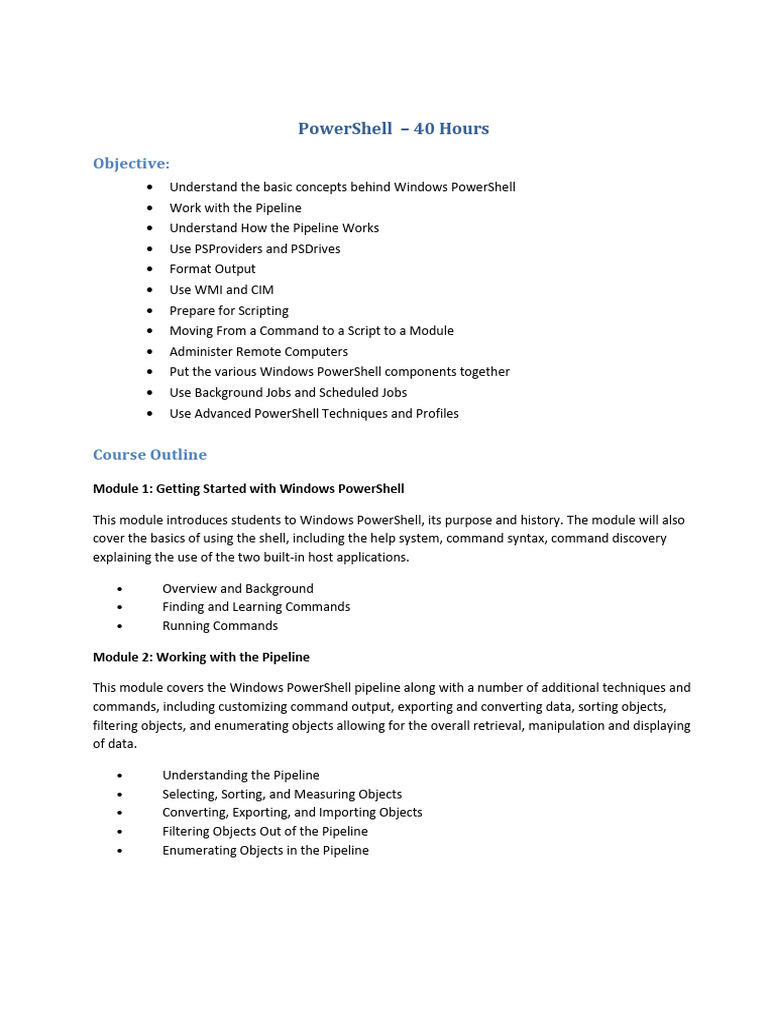 PowerShell – 40 Hours

Objective:

• Understand the basic concepts behind Windows PowerShell
• Work with the Pipeline
• Understand How the Pipeline Works
• Use PSProviders and PSDrives
• Format Output
• Use WMI and CIM
• Prepare for Scripting
• Moving From a Command to a Script to a Module
• Administer Remote Computers
• Put the various Windows PowerShell components together
• Use Background Jobs and Scheduled Jobs
• Use Advanced PowerShell Techniques and Profiles

Course Outline

Module 1: Getting Started with Windows PowerShell

This module introduces students to Windows PowerShell, its purpose and history. The module will also cover the basics of using the shell, including the help system, command syntax, command discovery explaining the use of the two built-in host applications.

• Overview and Background
• Finding and Learning Commands
• Running Commands

Module 2: Working with the Pipeline

This module covers the Windows PowerShell pipeline along with a number of additional techniques and commands, including customizing command output, exporting and converting data, sorting objects, filtering objects, and enumerating objects allowing for the overall retrieval, manipulation and displaying of data.

• Understanding the Pipeline
• Selecting, Sorting, and Measuring Objects
• Converting, Exporting, and Importing Objects
• Filtering Objects Out of the Pipeline
• Enumerating Objects in the Pipeline